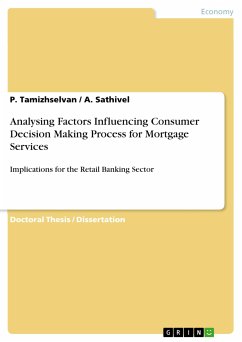 Economy

P. Tamizhselvan / A. Sathivel

Analysing Factors Influencing Consumer Decision Making Process for Mortgage Services

Implications for the Retail Banking Sector

Doctoral Thesis / Dissertation

GRIN